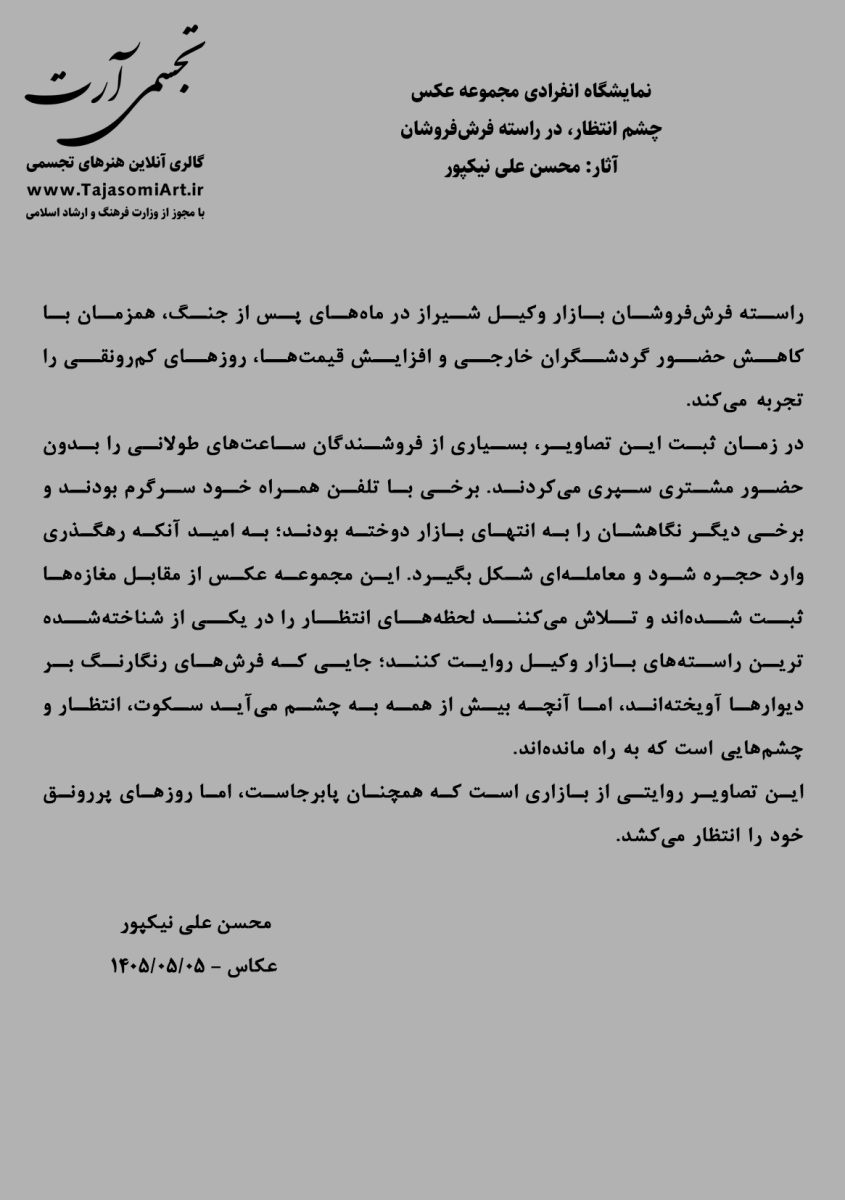 تجسمی آرت
گالری آنلاین هنرهای تجسمی
www.TajasomiArt.ir
با مجوز از وزارت فرهنگ و ارشاد اسلامی

نمایشگاه انفرادی مجموعه عکس
چشم انتظار، در راسته فرش‌فروشان
آثار: محسن علی نیکپور

راسته فرش‌فروشان بازار وکیل شیراز در ماه‌های پس از جنگ، همزمان با کاهش حضور گردشگران خارجی و افزایش قیمت‌ها، روزهای کم‌رونقی را تجربه می‌کند.
در زمان ثبت این تصاویر، بسیاری از فروشندگان ساعت‌های طولانی را بدون حضور مشتری سپری می‌کردند. برخی با تلفن همراه خود سرگرم بودند و برخی دیگر نگاهشان را به انتهای بازار دوخته بودند؛ به امید آنکه رهگذری وارد حجره شود و معامله‌ای شکل بگیرد. این مجموعه عکس از مقابل مغازه‌ها ثبت شده‌اند و تلاش می‌کنند لحظه‌های انتظار را در یکی از شناخته‌شده ترین راسته‌های بازار وکیل روایت کنند؛ جایی که فرش‌های رنگارنگ بر دیوارها آویخته‌اند، اما آنچه بیش از همه به چشم می‌آید سکوت، انتظار و چشم‌هایی است که به راه مانده‌اند.
این تصاویر روایتی از بازاری است که همچنان پابرجاست، اما روزهای پررونق خود را انتظار می‌کشد.

محسن علی نیکپور
عکاس - ۱۴۰۵/۰۵/۰۵